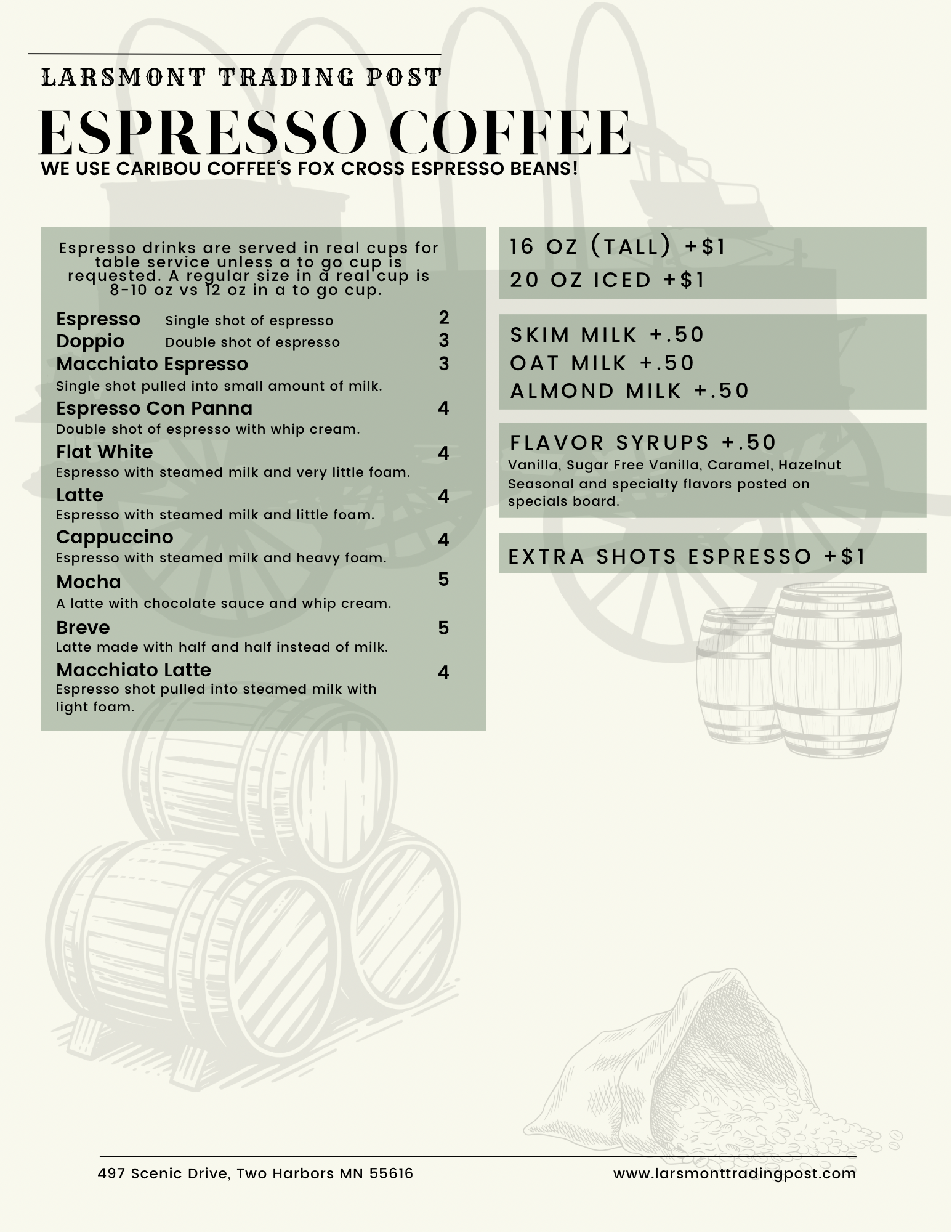 LARSMONT TRADING POST

ESPRESSO COFFEE

WE USE CARIBOU COFFEE'S FOX CROSS ESPRESSO BEANS!

Espresso drinks are served in real cups for table service unless a to go cup is requested. A regular size in a real cup is 8-10 oz vs 12 oz in a to go cup.

Espresso Single shot of espresso 2

Doppio Double shot of espresso 3

Macchiato Espresso 3
Single shot pulled into small amount of milk.

Espresso Con Panna 4
Double shot of espresso with whip cream.

Flat White 4
Espresso with steamed milk and very little foam.

Latte 4
Espresso with steamed milk and little foam.

Cappuccino 4
Espresso with steamed milk and heavy foam.

Mocha 5
A latte with chocolate sauce and whip cream.

Breve 5
Latte made with half and half instead of milk.

Macchiato Latte 4
Espresso shot pulled into steamed milk with light foam.

16 OZ (TALL) +$1
20 OZ ICED +$1

SKIM MILK +.50
OAT MILK +.50
ALMOND MILK +.50

FLAVOR SYRUPS +.50
Vanilla, Sugar Free Vanilla, Caramel, Hazelnut
Seasonal and specialty flavors posted on specials board.

EXTRA SHOTS ESPRESSO +$1

497 Scenic Drive, Two Harbors MN 55616

www.larsmonttradingpost.com